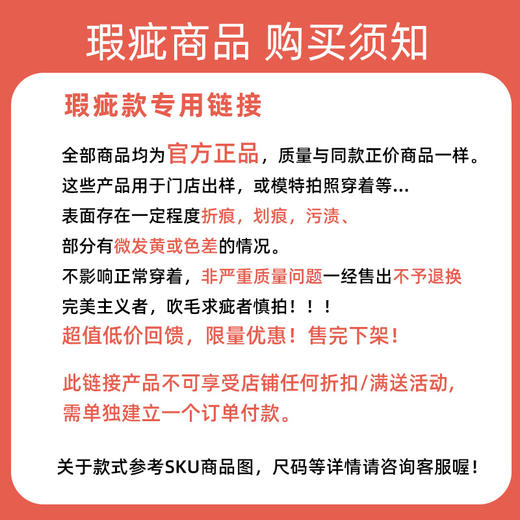 瑕疵商品 购买须知

瑕疵款专用链接

全部商品均为官方正品，质量与同款正价商品一样。
这些产品用于门店出样，或模特拍照穿着等...
表面存在一定程度折痕，划痕，污渍、
部分有微发黄或色差的情况。
不影响正常穿着，非严重质量问题一经售出不予退换
完美主义者，吹毛求疵者慎拍！！！
超值低价回馈，限量优惠！售完下架！

此链接产品不可享受店铺任何折扣/满送活动，
需单独建立一个订单付款。

关于款式参考SKU商品图，尺码等详情请咨询客服喔！